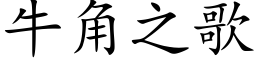 牛角之歌